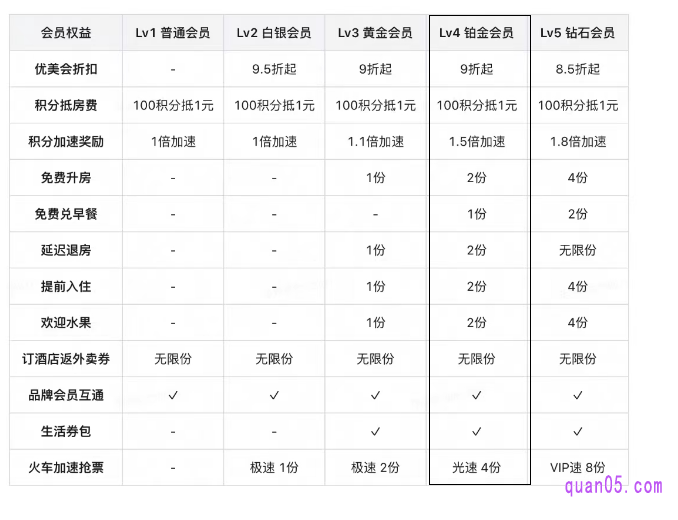 | 会员权益 | Lv1 普通会员 | Lv2 白银会员 | Lv3 黄金会员 | Lv4 铂金会员 | Lv5 钻石会员 |
|---|---|---|---|---|---|
| 优美会折扣 | - | 9.5折起 | 9折起 | 9折起 | 8.5折起 |
| 积分抵房费 | 100积分抵1元 | 100积分抵1元 | 100积分抵1元 | 100积分抵1元 | 100积分抵1元 |
| 积分加速奖励 | 1倍加速 | 1倍加速 | 1.1倍加速 | 1.5倍加速 | 1.8倍加速 |
| 免费升房 | - | - | 1份 | 2份 | 4份 |
| 免费兑早餐 | - | - | - | 1份 | 2份 |
| 延迟退房 | - | - | 1份 | 2份 | 无限份 |
| 提前入住 | - | - | 1份 | 2份 | 4份 |
| 欢迎水果 | - | - | 1份 | 2份 | 4份 |
| 订酒店返外卖券 | 无限份 | 无限份 | 无限份 | 无限份 | 无限份 |
| 品牌会员互通 | ✓ | ✓ | ✓ | ✓ | ✓ |
| 生活券包 | - | - | ✓ | ✓ | ✓ |
| 火车加速抢票 | - | 极速 1份 | 极速 2份 | 光速 4份 | VIP速 8份 |

quan05.com